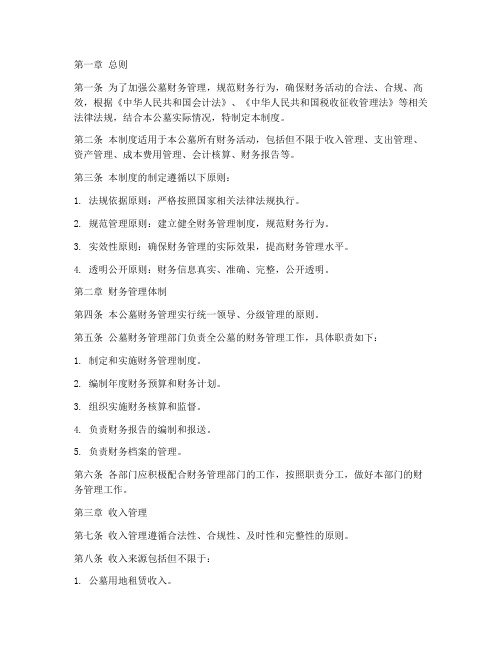 第一章 总则

第一条 为了加强公墓财务管理，规范财务行为，确保财务活动的合法、合规、高效，根据《中华人民共和国会计法》、《中华人民共和国税收征收管理法》等相关法律法规，结合本公墓实际情况，特制定本制度。

第二条 本制度适用于本公墓所有财务活动，包括但不限于收入管理、支出管理、资产管理、成本费用管理、会计核算、财务报告等。

第三条 本制度的制定遵循以下原则：

1. 法规依据原则：严格按照国家相关法律法规执行。

2. 规范管理原则：建立健全财务管理制度，规范财务行为。

3. 实效性原则：确保财务管理的实际效果，提高财务管理水平。

4. 透明公开原则：财务信息真实、准确、完整，公开透明。

第二章 财务管理体制

第四条 本公墓财务管理实行统一领导、分级管理的原则。

第五条 公墓财务管理部门负责全公墓的财务管理工作，具体职责如下：

1. 制定和实施财务管理制度。

2. 编制年度财务预算和财务计划。

3. 组织实施财务核算和监督。

4. 负责财务报告的编制和报送。

5. 负责财务档案的管理。

第六条 各部门应积极配合财务管理部门的工作，按照职责分工，做好本部门的财务管理工作。

第三章 收入管理

第七条 收入管理遵循合法性、合规性、及时性和完整性的原则。

第八条 收入来源包括但不限于：

1. 公墓用地租赁收入。